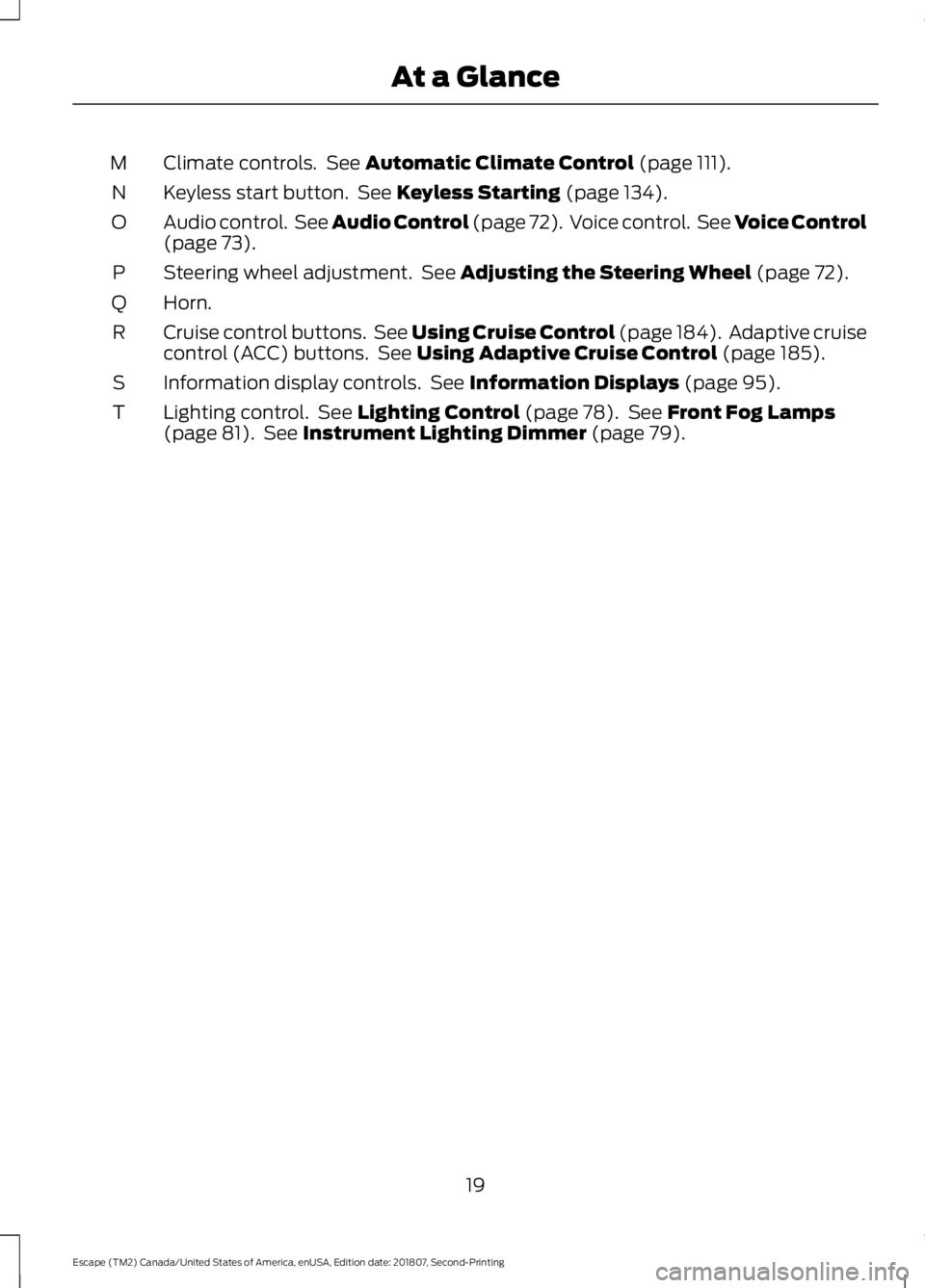 At a Glance

M Climate controls. See Automatic Climate Control (page 111).

N Keyless start button. See Keyless Starting (page 134).

O Audio control. See Audio Control (page 72). Voice control. See Voice Control (page 73).

P Steering wheel adjustment. See Adjusting the Steering Wheel (page 72).

Q Horn.

R Cruise control buttons. See Using Cruise Control (page 184). Adaptive cruise control (ACC) buttons. See Using Adaptive Cruise Control (page 185).

S Information display controls. See Information Displays (page 95).

T Lighting control. See Lighting Control (page 78). See Front Fog Lamps (page 81). See Instrument Lighting Dimmer (page 79).

19

Escape (TM2) Canada/United States of America, enUSA, Edition date: 201807, Second-Printing

carmanualsonline.info